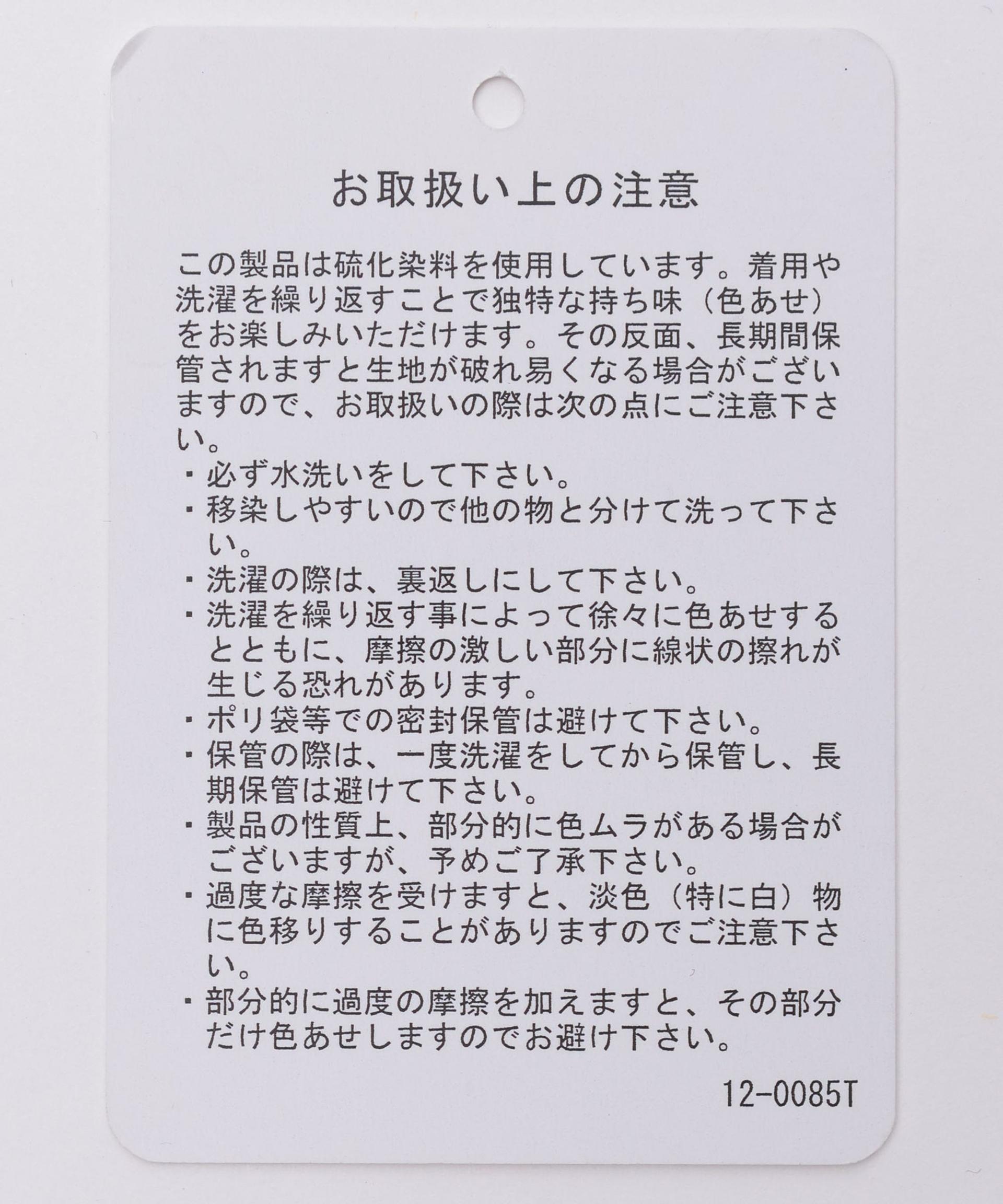 お取扱い上の注意

この製品は硫化染料を使用しています。着用や洗濯を繰り返すことで独特な持ち味（色あせ）をお楽しみいただけます。その反面、長期間保管されますと生地が破れ易くなる場合がございますので、お取扱いの際は次の点にご注意下さい。

・必ず水洗いをして下さい。
・移染しやすいので他の物と分けて洗って下さい。
・洗濯の際は、裏返しにして下さい。
・洗濯を繰り返す事によって徐々に色あせするとともに、摩擦の激しい部分に線状の擦れが生じる恐れがあります。
・ポリ袋等での密封保管は避けて下さい。
・保管の際は、一度洗濯をしてから保管し、長期保管は避けて下さい。
・製品の性質上、部分的に色ムラがある場合がございますが、予めご了承下さい。
・過度な摩擦を受けますと、淡色（特に白）物に色移りすることがありますのでご注意下さい。
・部分的に過度の摩擦を加えますと、その部分だけ色あせしますのでお避け下さい。

12-0085T